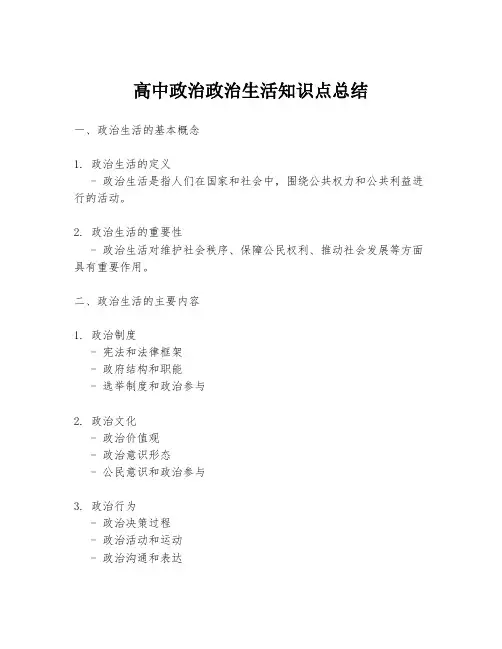 高中政治政治生活知识点总结

一、政治生活的基本概念

1. 政治生活的定义
- 政治生活是指人们在国家和社会中，围绕公共权力和公共利益进行的活动。

2. 政治生活的重要性
- 政治生活对维护社会秩序、保障公民权利、推动社会发展等方面具有重要作用。

二、政治生活的主要内容

1. 政治制度
- 宪法和法律框架
- 政府结构和职能
- 选举制度和政治参与

2. 政治文化
- 政治价值观
- 政治意识形态
- 公民意识和政治参与

3. 政治行为
- 政治决策过程
- 政治活动和运动
- 政治沟通和表达